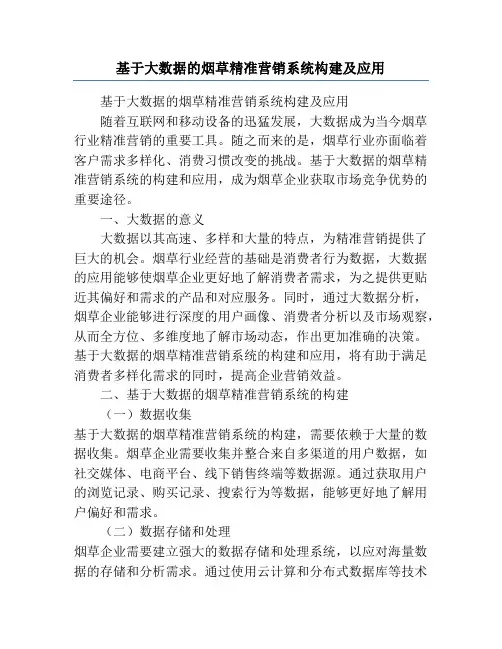 基于大数据的烟草精准营销系统构建及应用

基于大数据的烟草精准营销系统构建及应用

随着互联网和移动设备的迅猛发展，大数据成为当今烟草行业精准营销的重要工具。随之而来的是，烟草行业亦面临着客户需求多样化、消费习惯改变的挑战。基于大数据的烟草精准营销系统的构建和应用，成为烟草企业获取市场竞争优势的重要途径。

一、大数据的意义

大数据以其高速、多样和大量的特点，为精准营销提供了巨大的机会。烟草行业经营的基础是消费者行为数据，大数据的应用能够使烟草企业更好地了解消费者需求，为之提供更贴近其偏好和需求的产品和对应服务。同时，通过大数据分析，烟草企业能够进行深度的用户画像、消费者分析以及市场观察，从而全方位、多维度地了解市场动态，作出更加准确的决策。基于大数据的烟草精准营销系统的构建和应用，将有助于满足消费者多样化需求的同时，提高企业营销效益。

二、基于大数据的烟草精准营销系统的构建

（一）数据收集

基于大数据的烟草精准营销系统的构建，需要依赖于大量的数据收集。烟草企业需要收集并整合来自多渠道的用户数据，如社交媒体、电商平台、线下销售终端等数据源。通过获取用户的浏览记录、购买记录、搜索行为等数据，能够更好地了解用户偏好和需求。

（二）数据存储和处理

烟草企业需要建立强大的数据存储和处理系统，以应对海量数据的存储和分析需求。通过使用云计算和分布式数据库等技术